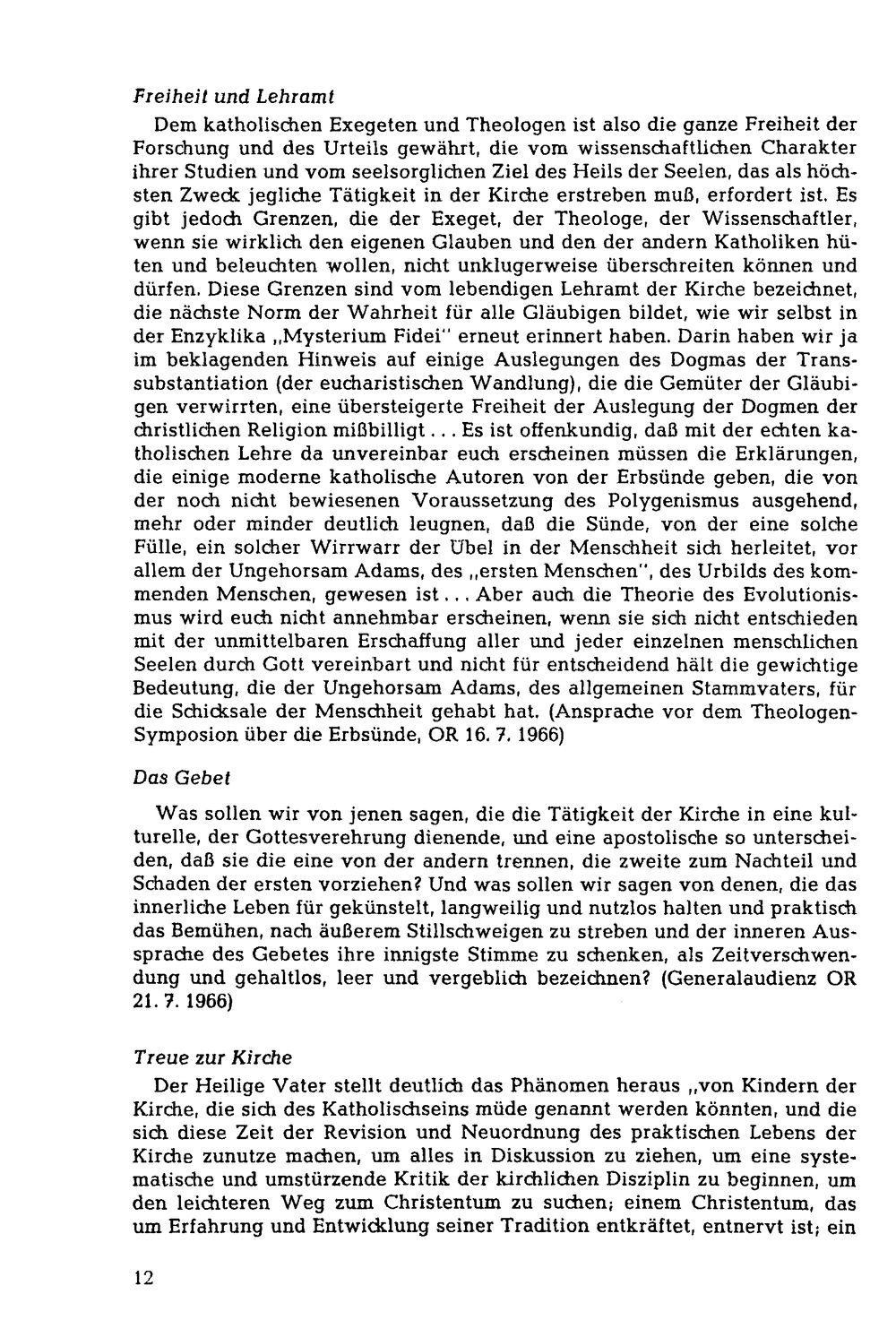 Freiheit und Lehramt

Dem katholischen Exegeten und Theologen ist also die ganze Freiheit der Forschung und des Urteils gewährt, die vom wissenschaftlichen Charakter ihrer Studien und vom seelsorglichen Ziel des Heils der Seelen, das als höchsten Zweck jegliche Tätigkeit in der Kirche erstreben muß, erfordert ist. Es gibt jedoch Grenzen, die der Exeget, der Theologe, der Wissenschaftler, wenn sie wirklich den eigenen Glauben und den der andern Katholiken hüten und beleuchten wollen, nicht unklugerweise überschreiten können und dürfen. Diese Grenzen sind vom lebendigen Lehramt der Kirche bezeichnet, die nächste Norm der Wahrheit für alle Gläubigen bildet, wie wir selbst in der Enzyklika „Mysterium Fidei" erneut erinnert haben. Darin haben wir ja im beklagenden Hinweis auf einige Auslegungen des Dogmas der Transsubstantiation (der eucharistischen Wandlung), die die Gemüter der Gläubigen verwirrten, eine übersteigerte Freiheit der Auslegung der Dogmen der christlichen Religion mißbilligt... Es ist offenkundig, daß mit der echten katholischen Lehre da unvereinbar euch erscheinen müssen die Erklärungen, die einige moderne katholische Autoren von der Erbsünde geben, die von der noch nicht bewiesenen Voraussetzung des Polygenismus ausgehend, mehr oder minder deutlich leugnen, daß die Sünde, von der eine solche Fülle, ein solcher Wirrwarr der Übel in der Menschheit sich herleitet, vor allem der Ungehorsam Adams, des „ersten Menschen", des Urbilds des kommenden Menschen, gewesen ist... Aber auch die Theorie des Evolutionismus wird euch nicht annehmbar erscheinen, wenn sie sich nicht entschieden mit der unmittelbaren Erschaffung aller und jeder einzelnen menschlichen Seelen durch Gott vereinbart und nicht für entscheidend hält die gewichtige Bedeutung, die der Ungehorsam Adams, des allgemeinen Stammvaters, für die Schicksale der Menschheit gehabt hat. (Ansprache vor dem Theologen-Symposion über die Erbsünde, OR 16. 7. 1966)

Das Gebet

Was sollen wir von jenen sagen, die die Tätigkeit der Kirche in eine kulturelle, der Gottesverehrung dienende, und eine apostolische so unterscheiden, daß sie die eine von der andern trennen, die zweite zum Nachteil und Schaden der ersten vorziehen? Und was sollen wir sagen von denen, die das innerliche Leben für gekünstelt, langweilig und nutzlos halten und praktisch das Bemühen, nach äußerem Stillschweigen zu streben und der inneren Aussprache des Gebetes ihre innigste Stimme zu schenken, als Zeitverschwendung und gehaltlos, leer und vergeblich bezeichnen? (Generalaudienz OR 21. 7. 1966)

Treue zur Kirche

Der Heilige Vater stellt deutlich das Phänomen heraus „von Kindern der Kirche, die sich des Katholischseins müde genannt werden könnten, und die sich diese Zeit der Revision und Neuordnung des praktischen Lebens der Kirche zunutze machen, um alles in Diskussion zu ziehen, um eine systematische und umstürzende Kritik der kirchlichen Disziplin zu beginnen, um den leichteren Weg zum Christentum zu suchen; einem Christentum, das um Erfahrung und Entwicklung seiner Tradition entkräftet, entnervt ist; ein

12